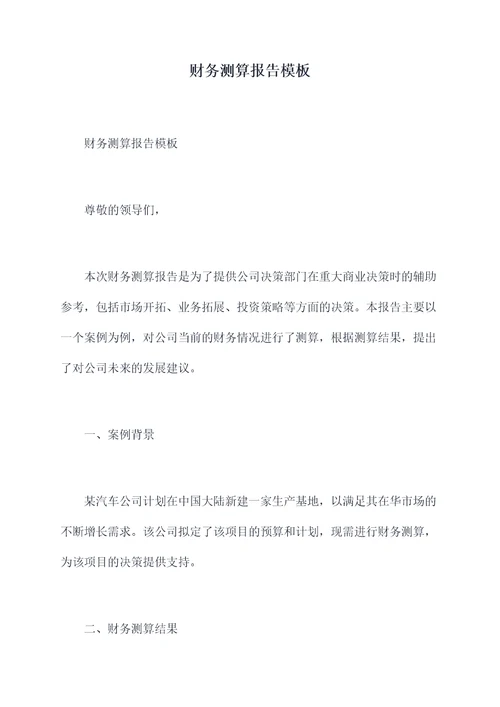 财务测算报告模板

财务测算报告模板

尊敬的领导们，

本次财务测算报告是为了提供公司决策部门在重大商业决策时的辅助参考，包括市场开拓、业务拓展、投资策略等方面的决策。本报告主要以一个案例为例，对公司当前的财务情况进行了测算，根据测算结果，提出了对公司未来的发展建议。

一、案例背景

某汽车公司计划在中国大陆新建一家生产基地，以满足其在华市场的不断增长需求。该公司拟定了该项目的预算和计划，现需进行财务测算，为该项目的决策提供支持。

二、财务测算结果